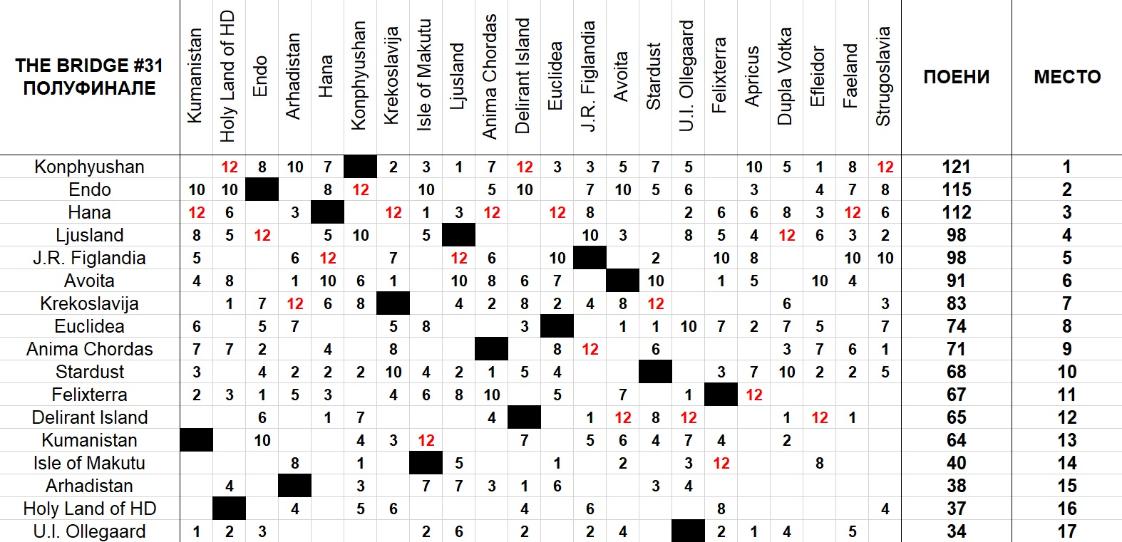 | THE BRIDGE #31 ПОЛУФИНАЛЕ | Kumanistan | Holy Land of HD | Endo | Arhadistan | Hana | Konphyushan | Krekoslavija | Isle of Makutu | Ljusland | Anima Chordas | Delirant Island | Euclidea | J.R. Figlandia | Avoita | Stardust | U.I. Ollegaard | Felixterra | Apricus | Dupla Votka | Efleidor | Faeland | Strugoslavia | ПОЕНИ | МЕСТО |
|---|---|---|---|---|---|---|---|---|---|---|---|---|---|---|---|---|---|---|---|---|---|---|---|---|
| Konphyushan | | 12 | 8 | 10 | 7 | | 2 | 3 | 1 | 7 | 12 | 3 | 3 | 5 | 7 | 5 | | 10 | 5 | 1 | 8 | 12 | 121 | 1 |
| Endo | 10 | 10 | | | 8 | 12 | | 10 | | 5 | 10 | | 7 | 10 | 5 | 6 | | 3 | | 4 | 7 | 8 | 115 | 2 |
| Hana | 12 | 6 | | 3 | | | 12 | 1 | 3 | 12 | | 12 | 8 | | | 2 | 6 | 6 | 8 | 3 | 12 | 6 | 112 | 3 |
| Ljusland | 8 | 5 | 12 | | 5 | 10 | | 5 | | | | | 10 | 3 | | 8 | 5 | 4 | 12 | 6 | 3 | 2 | 98 | 4 |
| J.R. Figlandia | 5 | | | 6 | 12 | | 7 | | 12 | 6 | | 10 | | | 2 | | 10 | 8 | | | 10 | 10 | 98 | 5 |
| Avoita | 4 | 8 | | 1 | 10 | 6 | 1 | | 10 | 8 | 6 | 7 | | | 10 | | 1 | 5 | | 10 | 4 | | 91 | 6 |
| Krekoslavija | | 1 | 7 | 12 | 6 | 8 | | | 4 | 2 | 8 | 2 | 4 | 8 | 12 | | | | 6 | | | 3 | 83 | 7 |
| Euclidea | 6 | | 5 | 7 | | | 5 | 8 | | | 3 | | | 1 | 1 | 10 | 7 | 2 | 7 | 5 | | 7 | 74 | 8 |
| Anima Chordas | 7 | 7 | 2 | | 4 | | 8 | | | | | 8 | 12 | | 6 | | | | 3 | 7 | 6 | 1 | 71 | 9 |
| Stardust | 3 | | 4 | 2 | 2 | 2 | 10 | 4 | 2 | 1 | 5 | 4 | | | | | 3 | 7 | 10 | 2 | 2 | 5 | 68 | 10 |
| Felixterra | 2 | 3 | 1 | 5 | 3 | | 4 | 6 | 8 | 10 | | 5 | | 7 | | 1 | | 12 | | | | | 67 | 11 |
| Delirant Island | | | 6 | | 1 | 7 | | | | 4 | | | 1 | 12 | 8 | 12 | | | 1 | 12 | 1 | | 65 | 12 |
| Kumanistan | | | 10 | | | 4 | 3 | 12 | | | 7 | | 5 | 6 | 4 | 7 | 4 | | 2 | | | | 64 | 13 |
| Isle of Makutu | | | | 8 | | 1 | | | 5 | | | 1 | | 2 | | 3 | 12 | | | 8 | | | 40 | 14 |
| Arhadistan | | 4 | | | | 3 | | 7 | 7 | 3 | 1 | 6 | | | 3 | 4 | | | | | | | 38 | 15 |
| Holy Land of HD | | | | 4 | | 5 | 6 | | | | 4 | | 6 | | | | 8 | | | | | 4 | 37 | 16 |
| U.I. Ollegaard | 1 | 2 | 3 | | | | | 2 | 6 | | 2 | | 2 | 4 | | | 2 | 1 | 4 | | 5 | | 34 | 17 |